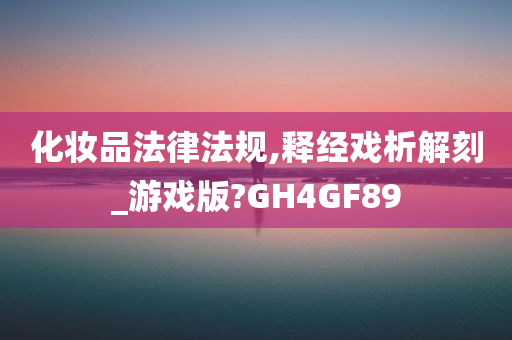 化妆品法律法规,释经戏析解刻_游戏版?GH4GF89